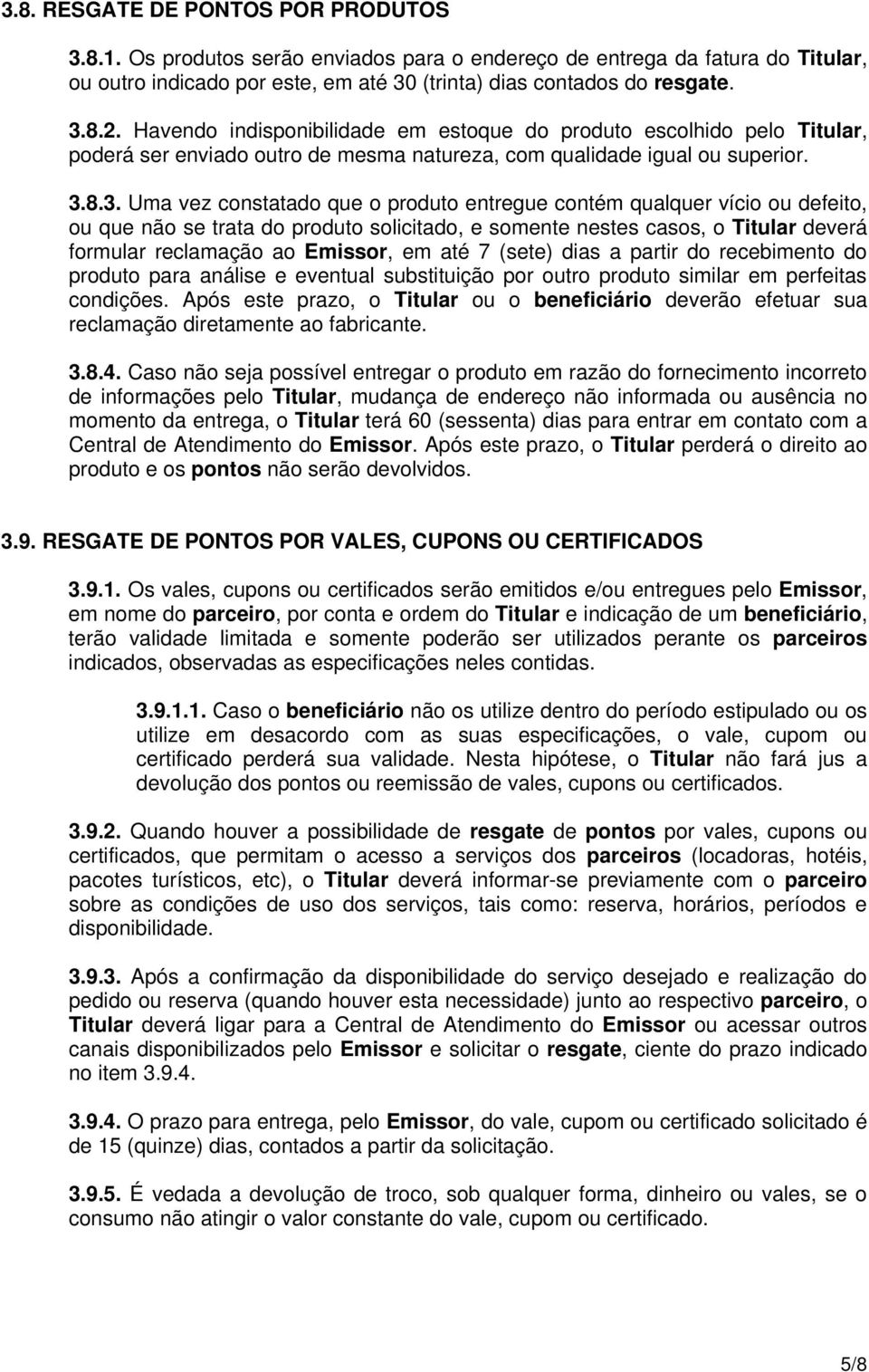 3.8. RESGATE DE PONTOS POR PRODUTOS

3.8.1. Os produtos serão enviados para o endereço de entrega da fatura do Titular, ou outro indicado por este, em até 30 (trinta) dias contados do resgate.

3.8.2. Havendo indisponibilidade em estoque do produto escolhido pelo Titular, poderá ser enviado outro de mesma natureza, com qualidade igual ou superior.

3.8.3. Uma vez constatado que o produto entregue contém qualquer vício ou defeito, ou que não se trata do produto solicitado, e somente nestes casos, o Titular deverá formular reclamação ao Emissor, em até 7 (sete) dias a partir do recebimento do produto para análise e eventual substituição por outro produto similar em perfeitas condições. Após este prazo, o Titular ou o beneficiário deverão efetuar sua reclamação diretamente ao fabricante.

3.8.4. Caso não seja possível entregar o produto em razão do fornecimento incorreto de informações pelo Titular, mudança de endereço não informada ou ausência no momento da entrega, o Titular terá 60 (sessenta) dias para entrar em contato com a Central de Atendimento do Emissor. Após este prazo, o Titular perderá o direito ao produto e os pontos não serão devolvidos.

3.9. RESGATE DE PONTOS POR VALES, CUPONS OU CERTIFICADOS

3.9.1. Os vales, cupons ou certificados serão emitidos e/ou entregues pelo Emissor, em nome do parceiro, por conta e ordem do Titular e indicação de um beneficiário, terão validade limitada e somente poderão ser utilizados perante os parceiros indicados, observadas as especificações neles contidas.

3.9.1.1. Caso o beneficiário não os utilize dentro do período estipulado ou os utilize em desacordo com as suas especificações, o vale, cupom ou certificado perderá sua validade. Nesta hipótese, o Titular não fará jus a devolução dos pontos ou reemissão de vales, cupons ou certificados.

3.9.2. Quando houver a possibilidade de resgate de pontos por vales, cupons ou certificados, que permitam o acesso a serviços dos parceiros (locadoras, hotéis, pacotes turísticos, etc), o Titular deverá informar-se previamente com o parceiro sobre as condições de uso dos serviços, tais como: reserva, horários, períodos e disponibilidade.

3.9.3. Após a confirmação da disponibilidade do serviço desejado e realização do pedido ou reserva (quando houver esta necessidade) junto ao respectivo parceiro, o Titular deverá ligar para a Central de Atendimento do Emissor ou acessar outros canais disponibilizados pelo Emissor e solicitar o resgate, ciente do prazo indicado no item 3.9.4.

3.9.4. O prazo para entrega, pelo Emissor, do vale, cupom ou certificado solicitado é de 15 (quinze) dias, contados a partir da solicitação.

3.9.5. É vedada a devolução de troco, sob qualquer forma, dinheiro ou vales, se o consumo não atingir o valor constante do vale, cupom ou certificado.

5/8